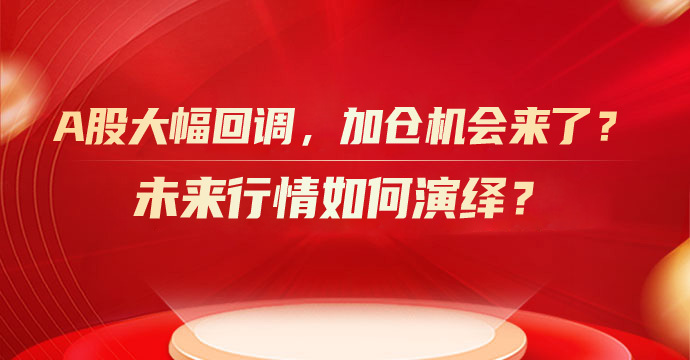 A股大幅回调，加仓机会来了？
未来行情如何演绎？